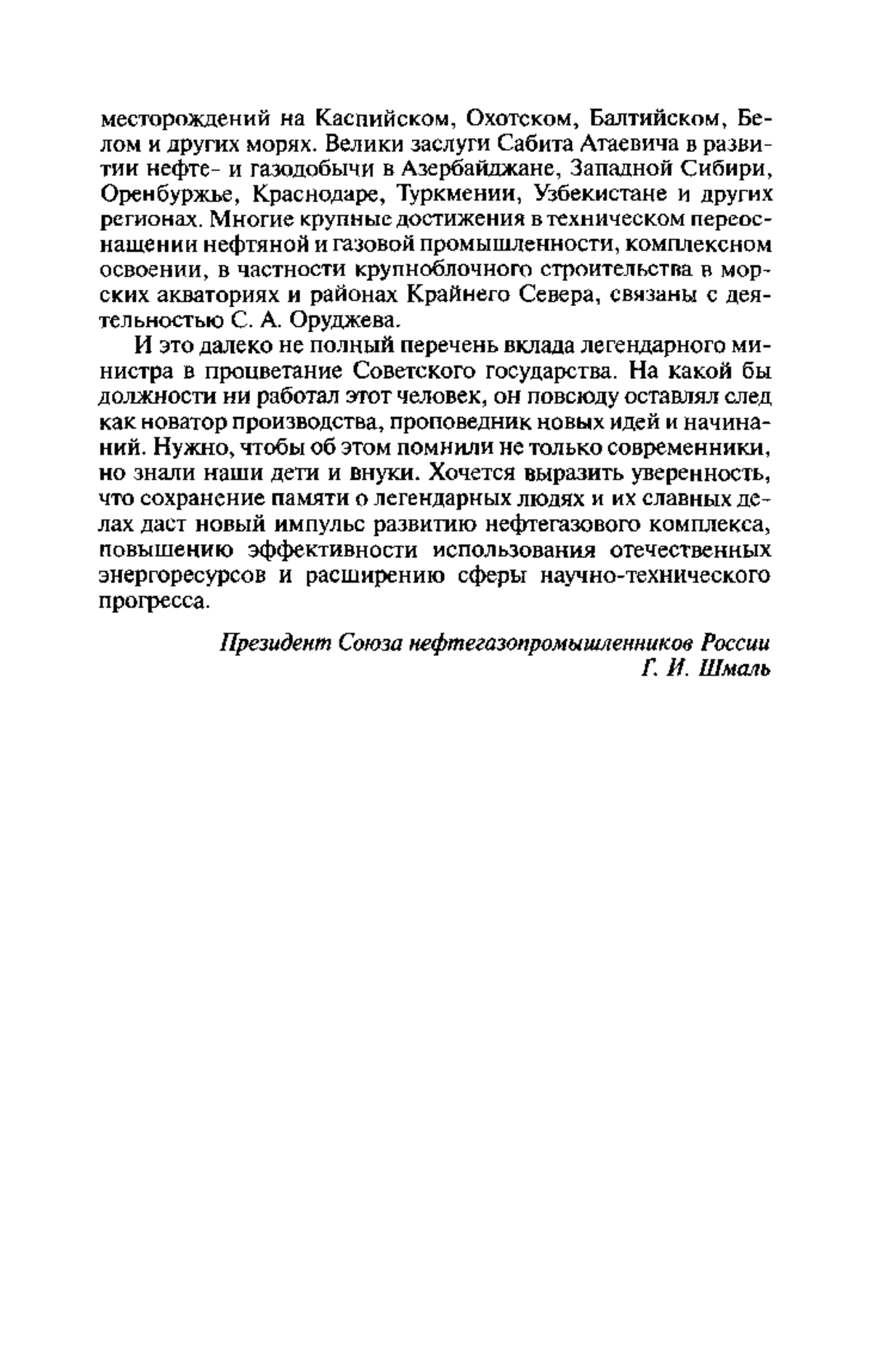 месторождений на Каспийском, Охотском, Балтийском, Белом и других морях. Велики заслуги Сабита Атаевича в развитии нефте- и газодобычи в Азербайджане, Западной Сибири, Оренбуржье, Краснодаре, Туркмении, Узбекистане и других регионах. Многие крупные достижения в техническом переоснащении нефтяной и газовой промышленности, комплексном освоении, в частности крупноблочного строительства в морских акваториях и районах Крайнего Севера, связаны с деятельностью С. А. Оруджева.

И это далеко не полный перечень вклада легендарного министра в процветание Советского государства. На какой бы должности ни работал этот человек, он повсюду оставлял след как новатор производства, проповедник новых идей и начинаний. Нужно, чтобы об этом помнили не только современники, но знали наши дети и внуки. Хочется выразить уверенность, что сохранение памяти о легендарных людях и их славных делах даст новый импульс развитию нефтегазового комплекса, повышению эффективности использования отечественных энергоресурсов и расширению сферы научно-технического прогресса.

Президент Союза нефтегазопромышленников России
Г. И. Шмаль